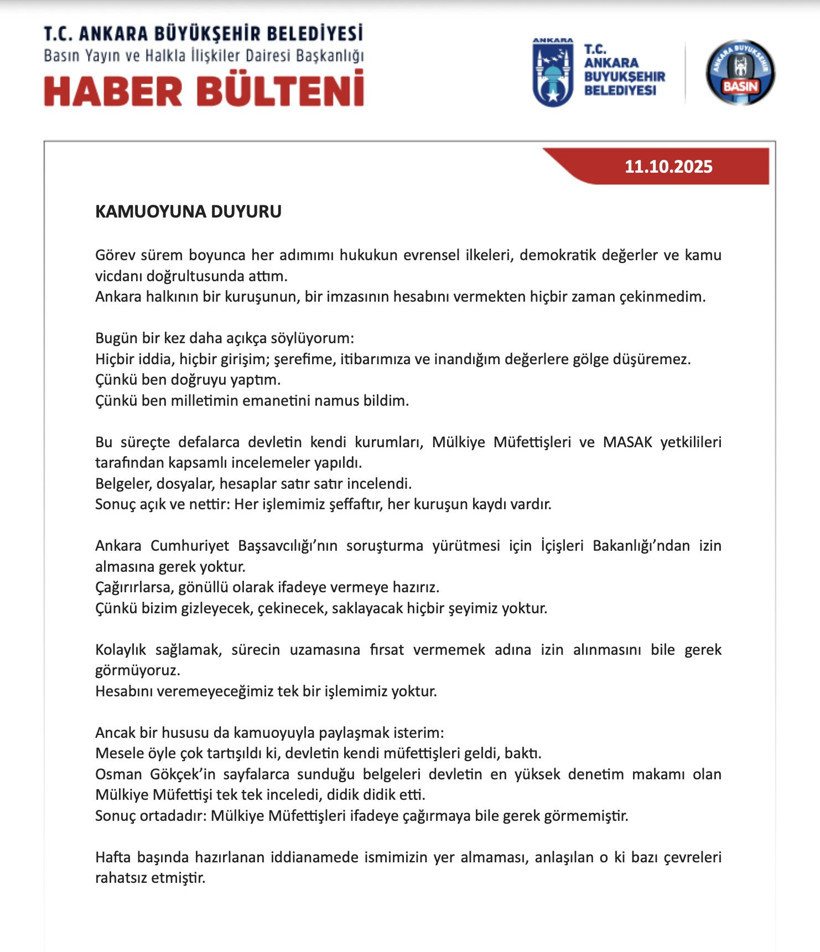 T.C. ANKARA BÜYÜKŞEHİR BELEDİYESİ
Basın Yayın ve Halkla İlişkiler Dairesi Başkanlığı
HABER BÜLTENİ

ANKARA
T.C.
ANKARA
BÜYÜKŞEHİR
BELEDİYESİ

ANKARA BÜYÜKŞEHİR
BASIN

11.10.2025

KAMUOYUNA DUYURU

Görev sürem boyunca her adımımı hukukun evrensel ilkeleri, demokratik değerler ve kamu vicdanı doğrultusunda attım.
Ankara halkının bir kuruşunun, bir imzasının hesabını vermekten hiçbir zaman çekinmedim.

Bugün bir kez daha açıkça söylüyorum:
Hiçbir iddia, hiçbir girişim; şerefime, itibarımıza ve inandığım değerlere gölge düşüremez.
Çünkü ben doğruyu yaptım.
Çünkü ben milletimin emanetini namus bildim.

Bu süreçte defalarca devletin kendi kurumları, Mülkiye Müfettişleri ve MASAK yetkilileri tarafından kapsamlı incelemeler yapıldı.
Belgeler, dosyalar, hesaplar satır satır incelendi.
Sonuç açık ve nettir: Her işlemimiz şeffaftır, her kuruşun kaydı vardır.

Ankara Cumhuriyet Başsavcılığı'nın soruşturma yürütmesi için İçişleri Bakanlığı'ndan izin almasına gerek yoktur.
Çağırırlarsa, gönüllü olarak ifadeye vermeye hazırız.
Çünkü bizim gizleyecek, çekinecek, saklayacak hiçbir şeyimiz yoktur.

Kolaylık sağlamak, sürecin uzamasına fırsat vermemek adına izin alınmasını bile gerek görmüyoruz.
Hesabını veremeyeceğimiz tek bir işlemimiz yoktur.

Ancak bir hususu da kamuoyuyla paylaşmak isterim:
Mesele öyle çok tartışıldı ki, devletin kendi müfettişleri geldi, baktı.
Osman Gökçek'in sayfalarca sunduğu belgeleri devletin en yüksek denetim makamı olan Mülkiye Müfettişi tek tek inceledi, didik didik etti.
Sonuç ortadadır: Mülkiye Müfettişleri ifadeye çağırmaya bile gerek görmemiştir.

Hafta başında hazırlanan iddianamede ismimizin yer almaması, anlaşılan o ki bazı çevreleri rahatsız etmiştir.